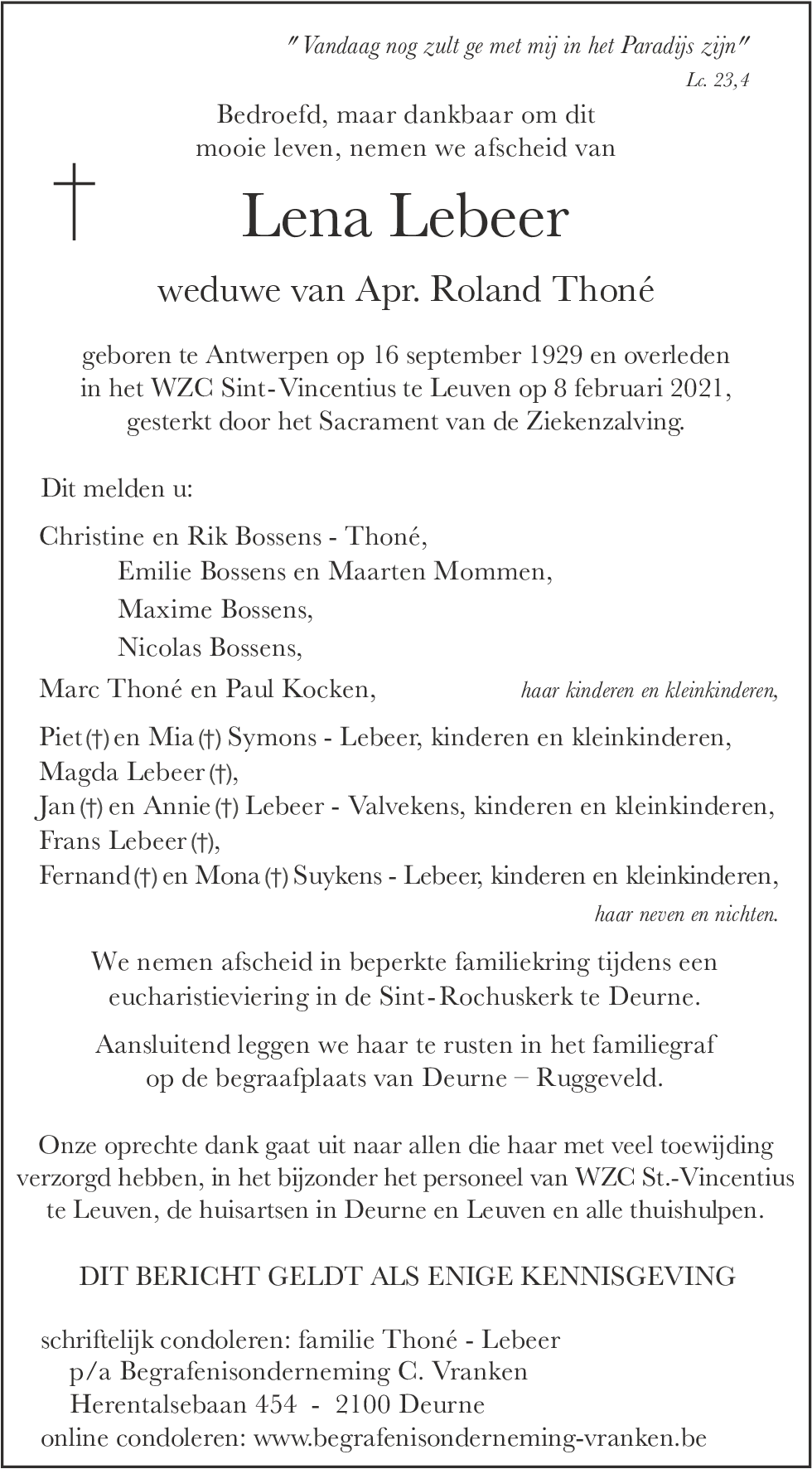 " Vandaag nog zult ge met mij in het Paradijs zijn"
Lc. 23,4

Bedroefd, maar dankbaar om dit mooie leven, nemen we afscheid van

†

Lena Lebeer

weduwe van Apr. Roland Thoné

geboren te Antwerpen op 16 september 1929 en overleden in het WZC Sint-Vincentius te Leuven op 8 februari 2021, gesterkt door het Sacrament van de Ziekenzalving.

Dit melden u:

Christine en Rik Bossens - Thoné,
Emilie Bossens en Maarten Mommen,
Maxime Bossens,
Nicolas Bossens,
Marc Thoné en Paul Kocken,
haar kinderen en kleinkinderen,

Piet (†) en Mia (†) Symons - Lebeer, kinderen en kleinkinderen,
Magda Lebeer (†),
Jan (†) en Annie (†) Lebeer - Valvekens, kinderen en kleinkinderen,
Frans Lebeer (†),
Fernand (†) en Mona (†) Suykens - Lebeer, kinderen en kleinkinderen,
haar neven en nichten.

We nemen afscheid in beperkte familiekring tijdens een eucharistieviering in de Sint-Rochuskerk te Deurne.

Aansluitend leggen we haar te rusten in het familiegraf op de begraafplaats van Deurne – Ruggeveld.

Onze oprechte dank gaat uit naar allen die haar met veel toewijding verzorgd hebben, in het bijzonder het personeel van WZC St.-Vincentius te Leuven, de huisartsen in Deurne en Leuven en alle thuishulpen.

DIT BERICHT GELDT ALS ENIGE KENNISGEVING

schriftelijk condoleren: familie Thoné - Lebeer
p/a Begrafenisonderneming C. Vranken
Herentalsebaan 454 - 2100 Deurne
online condoleren: www.begrafenisonderneming-vranken.be